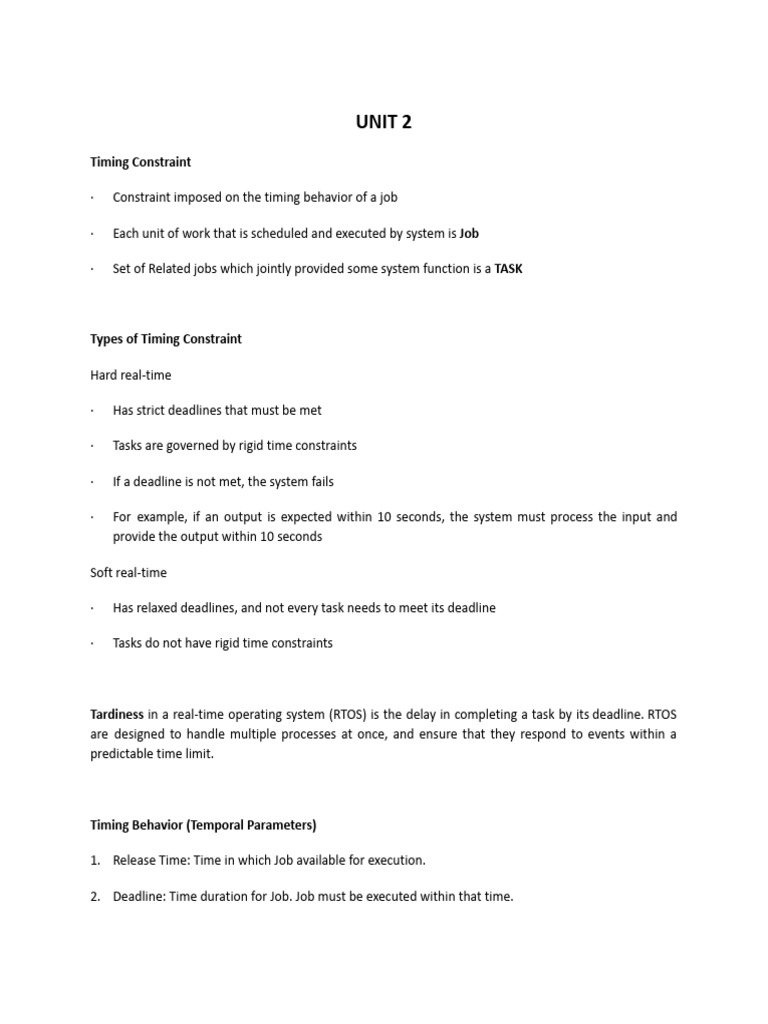 UNIT 2

Timing Constraint

· Constraint imposed on the timing behavior of a job

· Each unit of work that is scheduled and executed by system is Job

· Set of Related jobs which jointly provided some system function is a TASK

Types of Timing Constraint

Hard real-time

· Has strict deadlines that must be met

· Tasks are governed by rigid time constraints

· If a deadline is not met, the system fails

· For example, if an output is expected within 10 seconds, the system must process the input and provide the output within 10 seconds

Soft real-time

· Has relaxed deadlines, and not every task needs to meet its deadline

· Tasks do not have rigid time constraints

Tardiness in a real-time operating system (RTOS) is the delay in completing a task by its deadline. RTOS are designed to handle multiple processes at once, and ensure that they respond to events within a predictable time limit.

Timing Behavior (Temporal Parameters)

1. Release Time: Time in which Job available for execution.

2. Deadline: Time duration for Job. Job must be executed within that time.